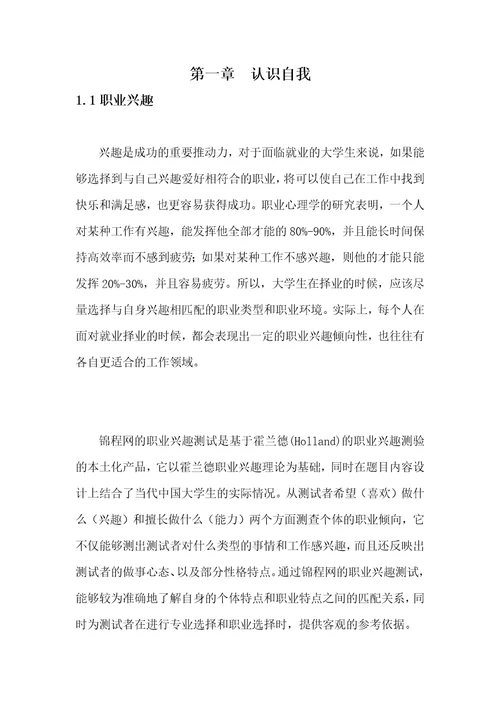 第一章 认识自我

1.1 职业兴趣

兴趣是成功的重要推动力，对于面临就业的大学生来说，如果能够选择到与自己兴趣爱好相符合的职业，将可以使自己在工作中找到快乐和满足感，也更容易获得成功。职业心理学的研究表明，一个人对某种工作有兴趣，能发挥他全部才能的 80%-90%，并且能长时间保持高效率而不感到疲劳；如果对某种工作不感兴趣，则他的才能只能发挥 20%-30%，并且容易疲劳。所以，大学生在择业的时候，应该尽量选择与自身兴趣相匹配的职业类型和职业环境。实际上，每个人在面对就业择业的时候，都会表现出一定的职业兴趣倾向性，也往往有各自更适合的工作领域。

锦程网的职业兴趣测试是基于霍兰德(Holland)的职业兴趣测验的本土化产品，它以霍兰德职业兴趣理论为基础，同时在题目内容设计上结合了当代中国大学生的实际情况。从测试者希望（喜欢）做什么（兴趣）和擅长做什么（能力）两个方面测查个体的职业倾向，它不仅能够测出测试者对什么类型的事情和工作感兴趣，而且还反映出测试者的做事心态、以及部分性格特点。通过锦程网的职业兴趣测试，能够较为准确地了解自身的个体特点和职业特点之间的匹配关系，同时为测试者在进行专业选择和职业选择时，提供客观的参考依据。